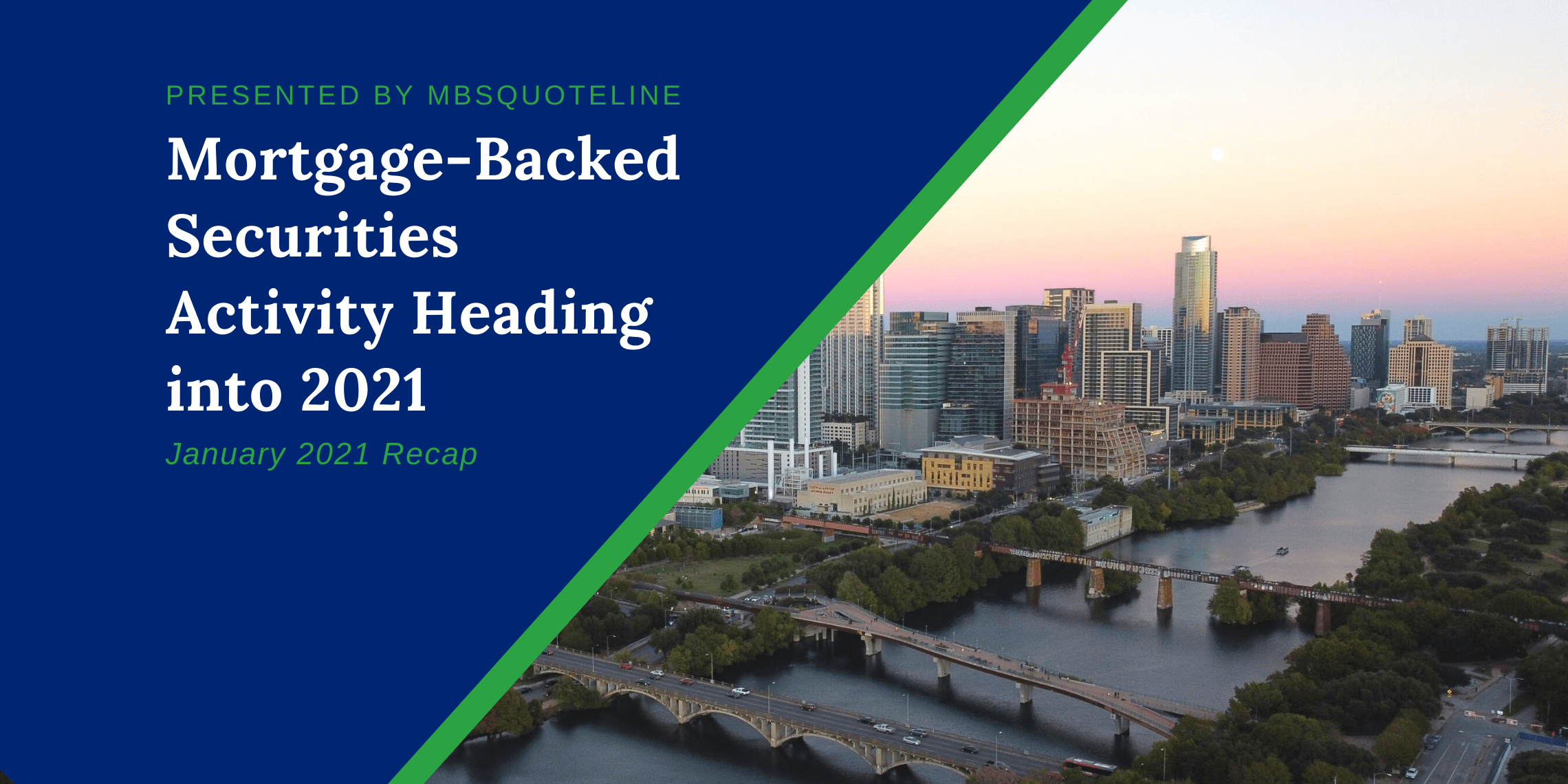 PRESENTED BY MBSQUOTELINE

Mortgage-Backed Securities Activity Heading into 2021

January 2021 Recap